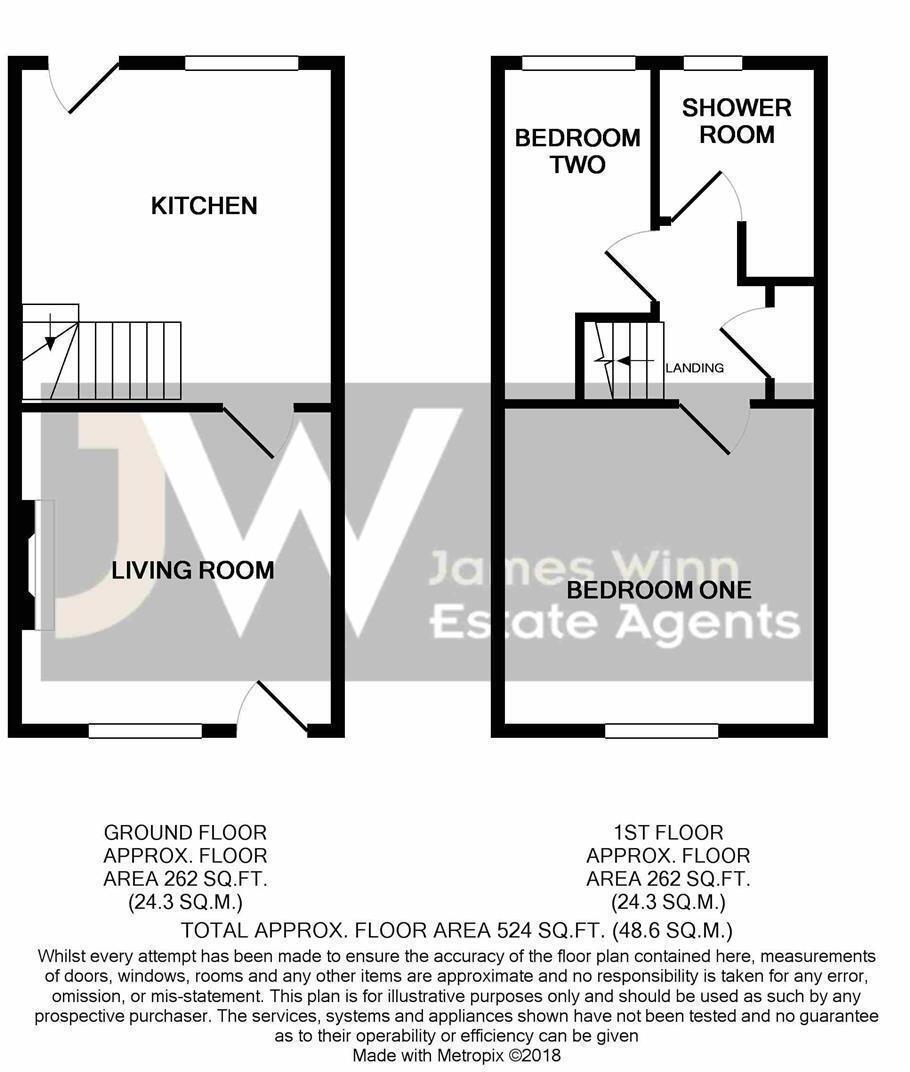 KITCHEN

LIVING ROOM

BEDROOM TWO

SHOWER ROOM

LANDING

BEDROOM ONE

JW

James Winn
Estate Agents

GROUND FLOOR
APPROX. FLOOR
AREA 262 SQ.FT.
(24.3 SQ.M.)

1ST FLOOR
APPROX. FLOOR
AREA 262 SQ.FT.
(24.3 SQ.M.)

TOTAL APPROX. FLOOR AREA 524 SQ.FT. (48.6 SQ.M.)

Whilst every attempt has been made to ensure the accuracy of the floor plan contained here, measurements of doors, windows, rooms and any other items are approximate and no responsibility is taken for any error, omission, or mis-statement. This plan is for illustrative purposes only and should be used as such by any prospective purchaser. The services, systems and appliances shown have not been tested and no guarantee as to their operability or efficiency can be given
Made with Metropix ©2018